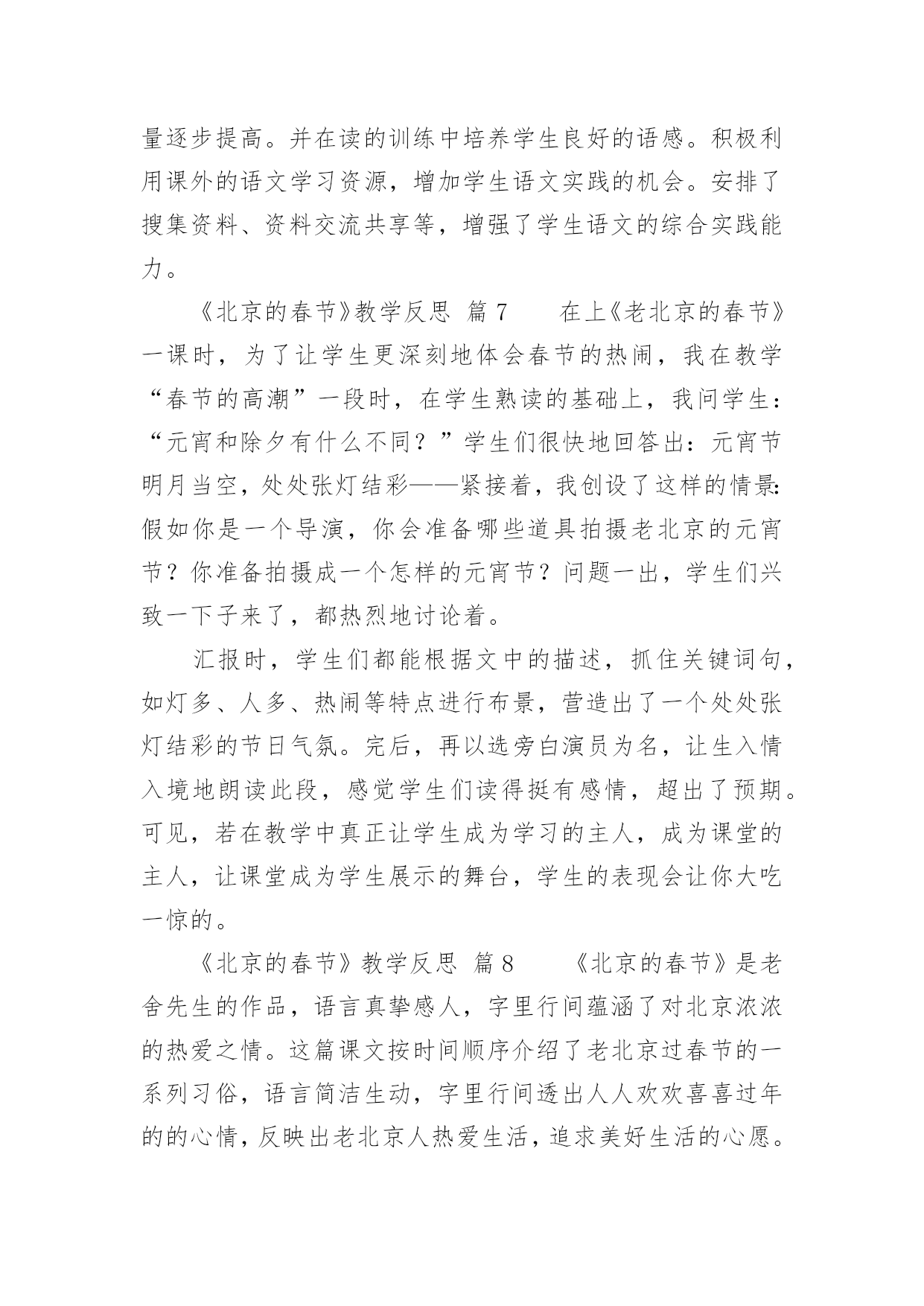 量逐步提高。并在读的训练中培养学生良好的语感。积极利用课外的语文学习资源，增加学生语文实践的机会。安排了搜集资料、资料交流共享等，增强了学生语文的综合实践能力。

《北京的春节》教学反思 篇7　　在上《老北京的春节》一课时，为了让学生更深刻地体会春节的热闹，我在教学“春节的高潮”一段时，在学生熟读的基础上，我问学生：“元宵和除夕有什么不同？”学生们很快地回答出：元宵节明月当空，处处张灯结彩——紧接着，我创设了这样的情景：假如你是一个导演，你会准备哪些道具拍摄老北京的元宵节？你准备拍摄成一个怎样的元宵节？问题一出，学生们兴致一下子来了，都热烈地讨论着。

汇报时，学生们都能根据文中的描述，抓住关键词句，如灯多、人多、热闹等特点进行布景，营造出了一个处处张灯结彩的节日气氛。完后，再以选旁白演员为名，让生入情入境地朗读此段，感觉学生们读得挺有感情，超出了预期。可见，若在教学中真正让学生成为学习的主人，成为课堂的主人，让课堂成为学生展示的舞台，学生的表现会让你大吃一惊的。

《北京的春节》教学反思 篇8　　《北京的春节》是老舍先生的作品，语言真挚感人，字里行间蕴涵了对北京浓浓的热爱之情。这篇课文按时间顺序介绍了老北京过春节的一系列习俗，语言简洁生动，字里行间透出人人欢欢喜喜过年的的心情，反映出老北京人热爱生活，追求美好生活的心愿。